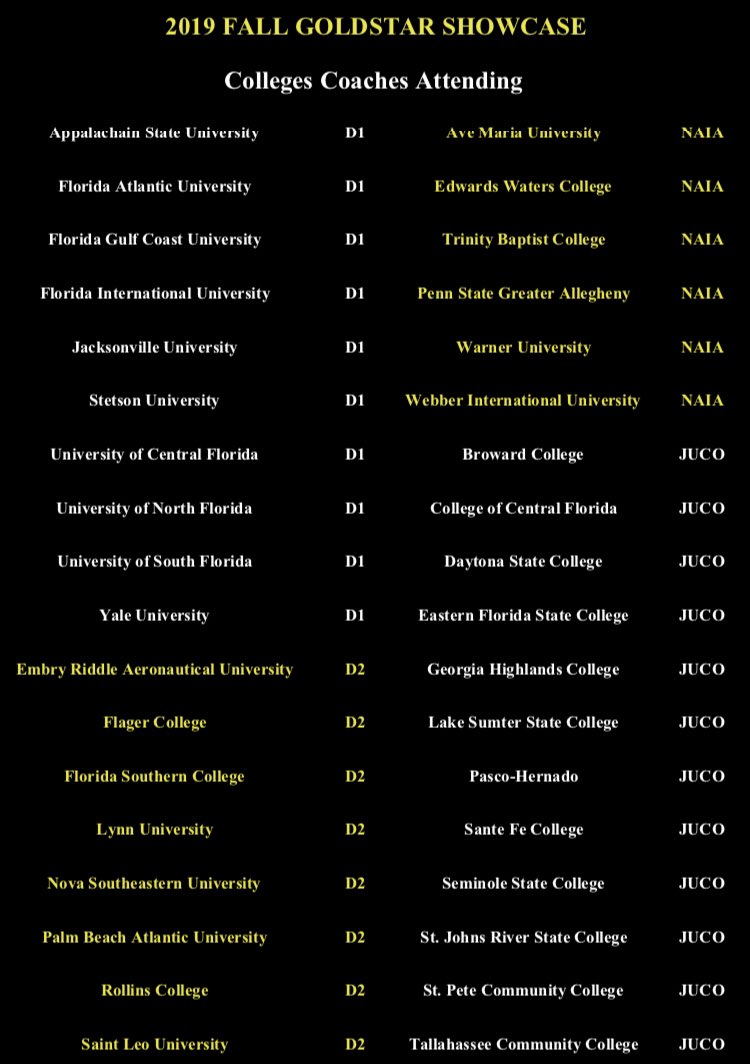 2019 FALL GOLDSTAR SHOWCASE

Colleges Coaches Attending

| | | | |
|---|---|---|---|
| Appalachain State University | D1 | Ave Maria University | NAIA |
| Florida Atlantic University | D1 | Edwards Waters College | NAIA |
| Florida Gulf Coast University | D1 | Trinity Baptist College | NAIA |
| Florida International University | D1 | Penn State Greater Allegheny | NAIA |
| Jacksonville University | D1 | Warner University | NAIA |
| Stetson University | D1 | Webber International University | NAIA |
| University of Central Florida | D1 | Broward College | JUCO |
| University of North Florida | D1 | College of Central Florida | JUCO |
| University of South Florida | D1 | Daytona State College | JUCO |
| Yale University | D1 | Eastern Florida State College | JUCO |
| Embry Riddle Aeronautical University | D2 | Georgia Highlands College | JUCO |
| Flager College | D2 | Lake Sumter State College | JUCO |
| Florida Southern College | D2 | Pasco-Hernado | JUCO |
| Lynn University | D2 | Sante Fe College | JUCO |
| Nova Southeastern University | D2 | Seminole State College | JUCO |
| Palm Beach Atlantic University | D2 | St. Johns River State College | JUCO |
| Rollins College | D2 | St. Pete Community College | JUCO |
| Saint Leo University | D2 | Tallahassee Community College | JUCO |